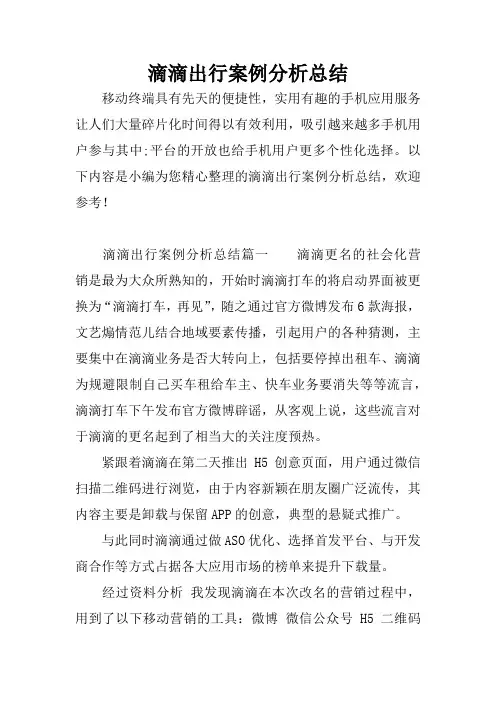 滴滴出行案例分析总结

移动终端具有先天的便捷性，实用有趣的手机应用服务让人们大量碎片化时间得以有效利用，吸引越来越多手机用户参与其中;平台的开放也给手机用户更多个性化选择。以下内容是小编为您精心整理的滴滴出行案例分析总结，欢迎参考!

滴滴出行案例分析总结篇一　　滴滴更名的社会化营销是最为大众所熟知的，开始时滴滴打车的将启动界面被更换为“滴滴打车，再见”，随之通过官方微博发布6款海报，文艺煽情范儿结合地域要素传播，引起用户的各种猜测，主要集中在滴滴业务是否大转向上，包括要停掉出租车、滴滴为规避限制自己买车租给车主、快车业务要消失等等流言，滴滴打车下午发布官方微博辟谣，从客观上说，这些流言对于滴滴的更名起到了相当大的关注度预热。

紧跟着滴滴在第二天推出 H5 创意页面，用户通过微信扫描二维码进行浏览，由于内容新颖在朋友圈广泛流传，其内容主要是卸载与保留APP的创意，典型的悬疑式推广。

与此同时滴滴通过做ASO优化、选择首发平台、与开发商合作等方式占据各大应用市场的榜单来提升下载量。

经过资料分析 我发现滴滴在本次改名的营销过程中，用到了以下移动营销的工具：微博 微信公众号 H5 二维码